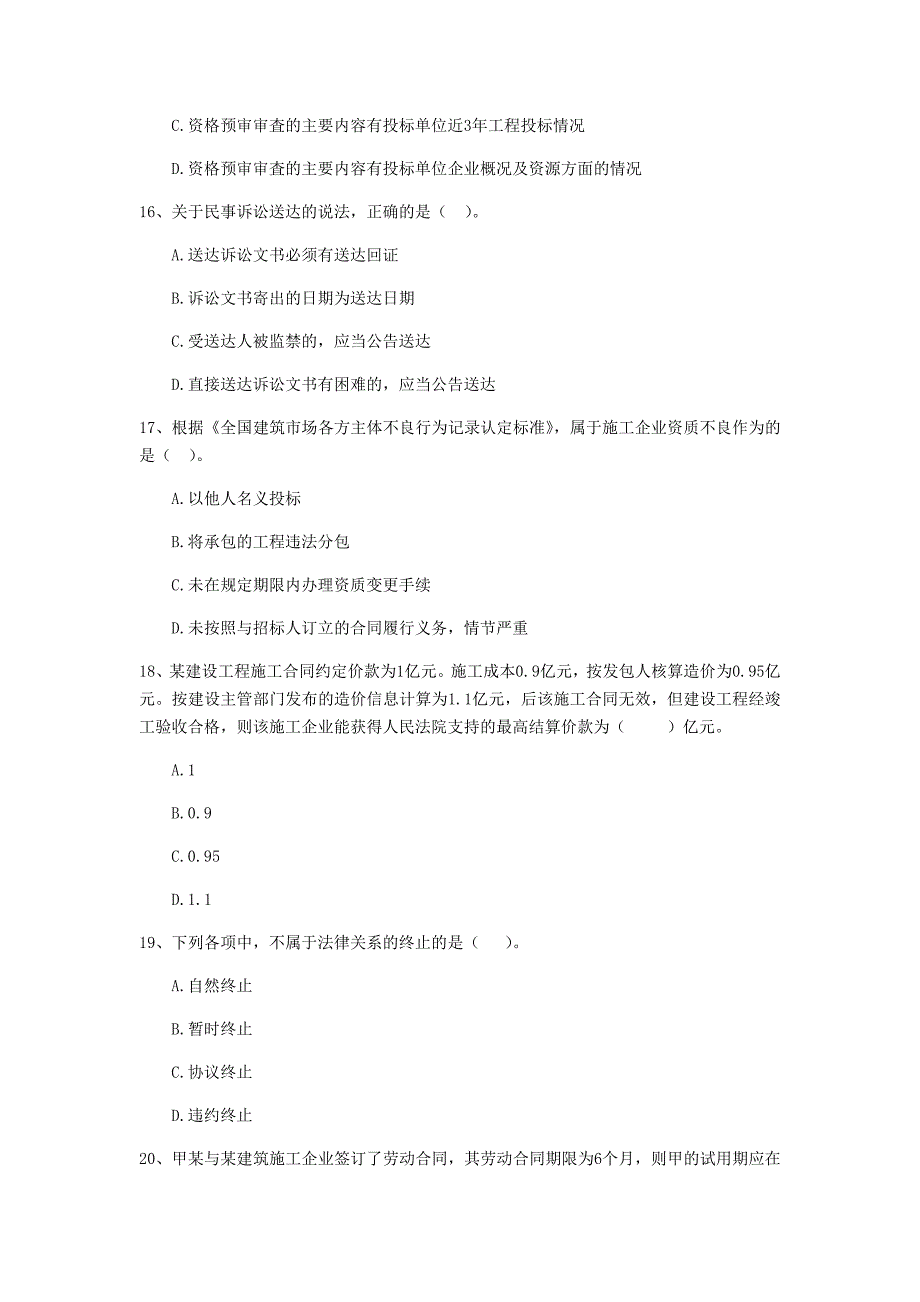 C.资格预审审查的主要内容有投标单位近3年工程投标情况

D.资格预审审查的主要内容有投标单位企业概况及资源方面的情况

16、关于民事诉讼送达的说法，正确的是（　）。

A.送达诉讼文书必须有送达回证

B.诉讼文书寄出的日期为送达日期

C.受送达人被监禁的，应当公告送达

D.直接送达诉讼文书有困难的，应当公告送达

17、根据《全国建筑市场各方主体不良行为记录认定标准》，属于施工企业资质不良作为的是（　）。

A.以他人名义投标

B.将承包的工程违法分包

C.未在规定期限内办理资质变更手续

D.未按照与招标人订立的合同履行义务，情节严重

18、某建设工程施工合同约定价款为1亿元。施工成本0.9亿元，按发包人核算造价为0.95亿元。按建设主管部门发布的造价信息计算为1.1亿元，后该施工合同无效，但建设工程经竣工验收合格，则该施工企业能获得人民法院支持的最高结算价款为（　　）亿元。

A.1

B.0.9

C.0.95

D.1.1

19、下列各项中，不属于法律关系的终止的是（　）。

A.自然终止

B.暂时终止

C.协议终止

D.违约终止

20、甲某与某建筑施工企业签订了劳动合同，其劳动合同期限为6个月，则甲的试用期应在